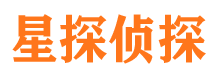 星探侦探